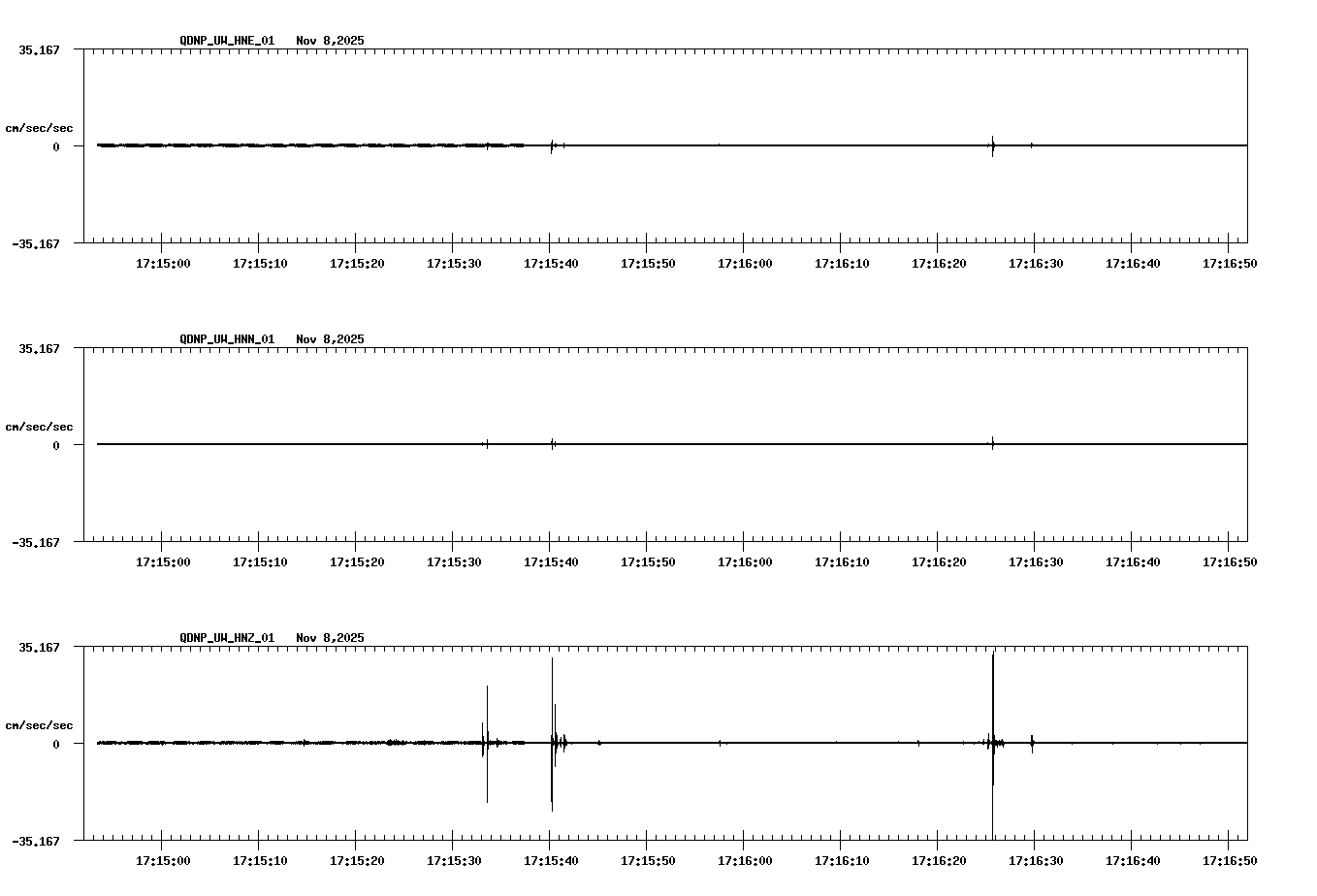 QDNP_UW_HNE_01 Nov 8,2025

35.167

cm/sec/sec

0

-35.167

17:15:00 17:15:10 17:15:20 17:15:30 17:15:40 17:15:50 17:16:00 17:16:10 17:16:20 17:16:30 17:16:40 17:16:50

QDNP_UW_HNN_01 Nov 8,2025

35.167

cm/sec/sec

0

-35.167

17:15:00 17:15:10 17:15:20 17:15:30 17:15:40 17:15:50 17:16:00 17:16:10 17:16:20 17:16:30 17:16:40 17:16:50

QDNP_UW_HNZ_01 Nov 8,2025

35.167

cm/sec/sec

0

-35.167

17:15:00 17:15:10 17:15:20 17:15:30 17:15:40 17:15:50 17:16:00 17:16:10 17:16:20 17:16:30 17:16:40 17:16:50